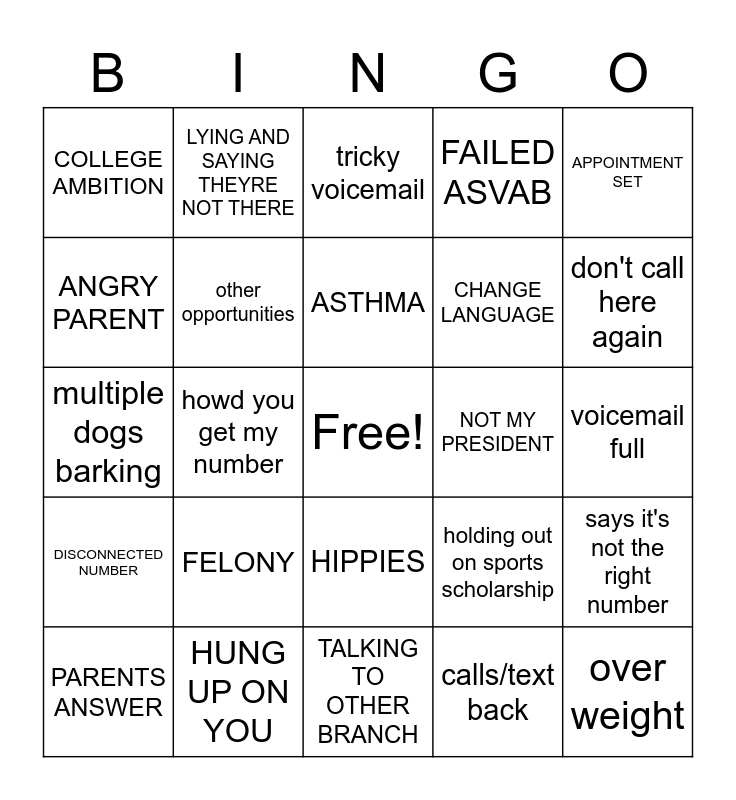 | B | I | N | G | O |
|---|---|---|---|---|
| COLLEGE AMBITION | LYING AND SAYING THEYRE NOT THERE | tricky voicemail | FAILED ASVAB | APPOINTMENT SET |
| ANGRY PARENT | other opportunities | ASTHMA | CHANGE LANGUAGE | don't call here again |
| multiple dogs barking | howd you get my number | Free! | NOT MY PRESIDENT | voicemail full |
| DISCONNECTED NUMBER | FELONY | HIPPIES | holding out on sports scholarship | says it's not the right number |
| PARENTS ANSWER | HUNG UP ON YOU | TALKING TO OTHER BRANCH | calls/text back | over weight |